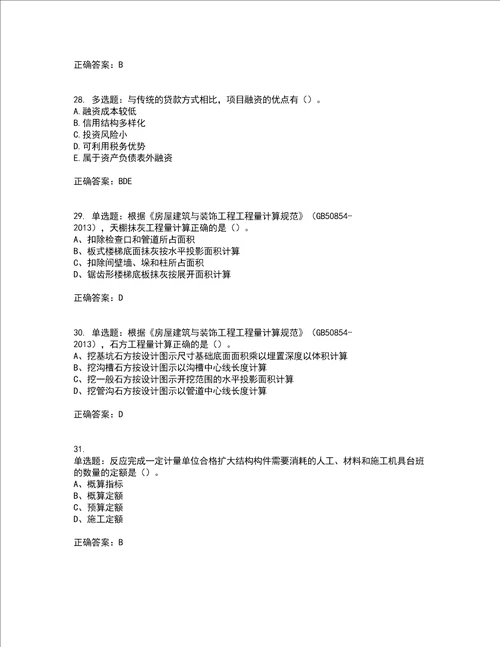 正确答案：B

28. 多选题：与传统的贷款方式相比，项目融资的优点有（）。
A.融资成本较低
B.信用结构多样化
C.投资风险小
D.可利用税务优势
E.属于资产负债表外融资

正确答案：BDE

29. 单选题：根据《房屋建筑与装饰工程工程量计算规范》（GB50854-2013），天棚抹灰工程量计算正确的是（）。
A、扣除检查口和管道所占面积
B、板式楼梯底面抹灰按水平投影面积计算
C、扣除间壁墙、垛和柱所占面积
D、锯齿形楼梯底板抹灰按展开面积计算

正确答案：D

30. 单选题：根据《房屋建筑与装饰工程工程量计算规范》（GB50854-2013），石方工程量计算正确的是（）。
A、挖基坑石方按设计图示尺寸基础底面面积乘以埋置深度以体积计算
B、挖沟槽石方按设计图示以沟槽中心线长度计算
C、挖一般石方按设计图示开挖范围的水平投影面积计算
D、挖管沟石方按设计图示以管道中心线长度计算

正确答案：D

31.
单选题：反应完成一定计量单位合格扩大结构构件需要消耗的人工、材料和施工机具台班的数量的定额是（）。
A、概算指标
B、概算定额
C、预算定额
D、施工定额

正确答案：B